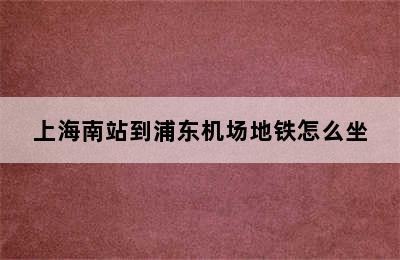 上海南站到浦东机场地铁怎么坐